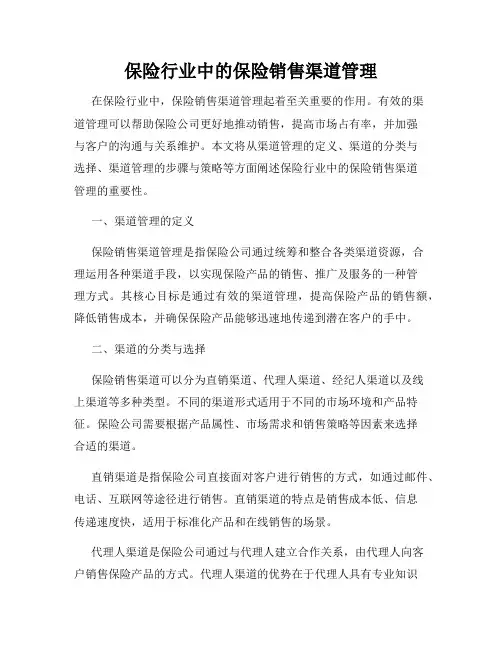 保险行业中的保险销售渠道管理

在保险行业中，保险销售渠道管理起着至关重要的作用。有效的渠道管理可以帮助保险公司更好地推动销售，提高市场占有率，并加强与客户的沟通与关系维护。本文将从渠道管理的定义、渠道的分类与选择、渠道管理的步骤与策略等方面阐述保险行业中的保险销售渠道管理的重要性。

一、渠道管理的定义

保险销售渠道管理是指保险公司通过统筹和整合各类渠道资源，合理运用各种渠道手段，以实现保险产品的销售、推广及服务的一种管理方式。其核心目标是通过有效的渠道管理，提高保险产品的销售额，降低销售成本，并确保保险产品能够迅速地传递到潜在客户的手中。

二、渠道的分类与选择

保险销售渠道可以分为直销渠道、代理人渠道、经纪人渠道以及线上渠道等多种类型。不同的渠道形式适用于不同的市场环境和产品特征。保险公司需要根据产品属性、市场需求和销售策略等因素来选择合适的渠道。

直销渠道是指保险公司直接面对客户进行销售的方式，如通过邮件、电话、互联网等途径进行销售。直销渠道的特点是销售成本低、信息传递速度快，适用于标准化产品和在线销售的场景。

代理人渠道是保险公司通过与代理人建立合作关系，由代理人向客户销售保险产品的方式。代理人渠道的优势在于代理人具有专业知识